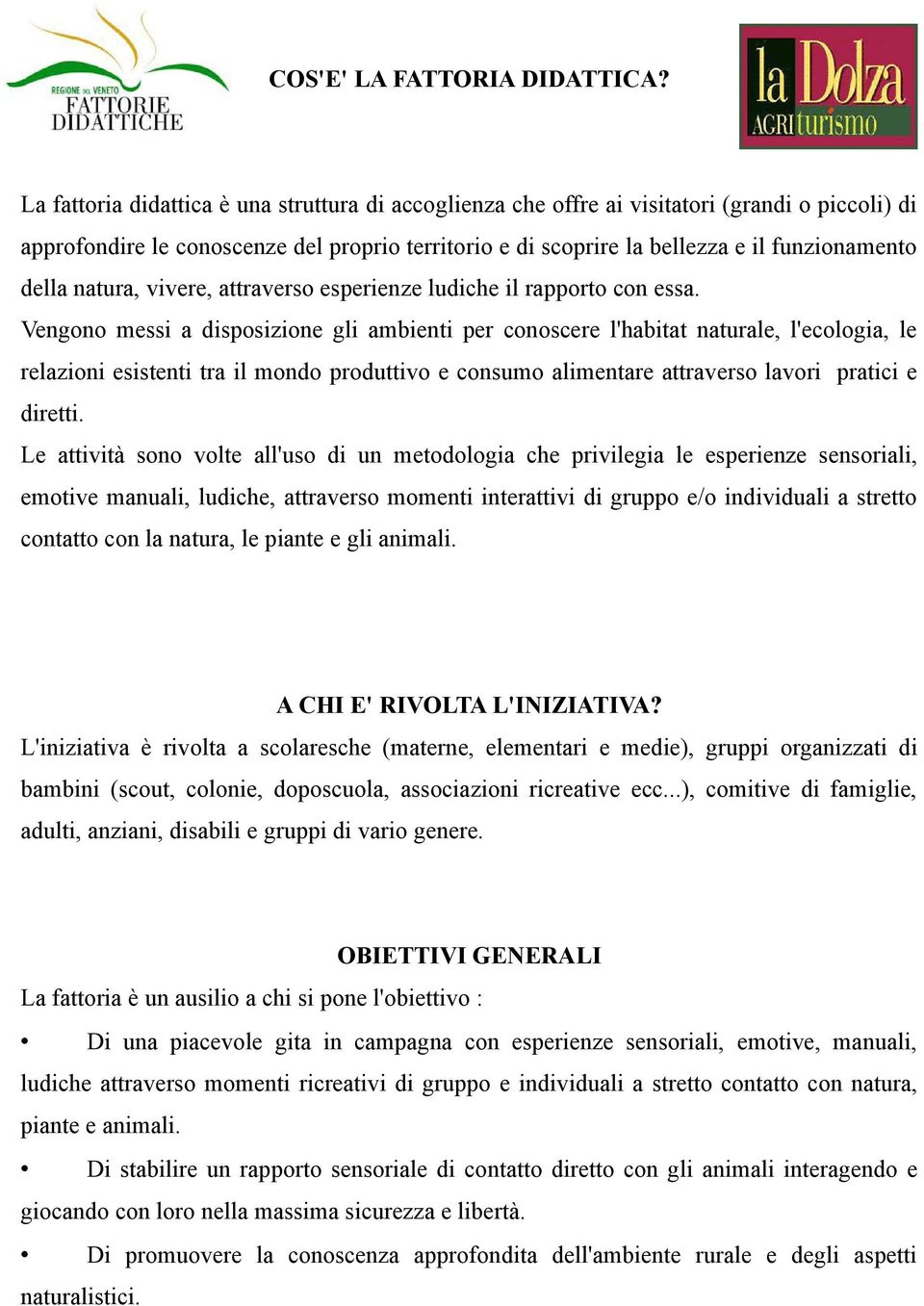 REGIONE DEL VENETO
FATTORIE DIDATTICHE

COS'E' LA FATTORIA DIDATTICA?

la Dolza AGRIturismo

La fattoria didattica è una struttura di accoglienza che offre ai visitatori (grandi o piccoli) di approfondire le conoscenze del proprio territorio e di scoprire la bellezza e il funzionamento della natura, vivere, attraverso esperienze ludiche il rapporto con essa.
Vengono messi a disposizione gli ambienti per conoscere l'habitat naturale, l'ecologia, le relazioni esistenti tra il mondo produttivo e consumo alimentare attraverso lavori pratici e diretti.
Le attività sono volte all'uso di un metodologia che privilegia le esperienze sensoriali, emotive manuali, ludiche, attraverso momenti interattivi di gruppo e/o individuali a stretto contatto con la natura, le piante e gli animali.

A CHI E' RIVOLTA L'INIZIATIVA?
L'iniziativa è rivolta a scolaresche (materne, elementari e medie), gruppi organizzati di bambini (scout, colonie, doposcuola, associazioni ricreative ecc...), comitive di famiglie, adulti, anziani, disabili e gruppi di vario genere.

OBIETTIVI GENERALI
La fattoria è un ausilio a chi si pone l'obiettivo :
• Di una piacevole gita in campagna con esperienze sensoriali, emotive, manuali, ludiche attraverso momenti ricreativi di gruppo e individuali a stretto contatto con natura, piante e animali.
• Di stabilire un rapporto sensoriale di contatto diretto con gli animali interagendo e giocando con loro nella massima sicurezza e libertà.
• Di promuovere la conoscenza approfondita dell'ambiente rurale e degli aspetti naturalistici.